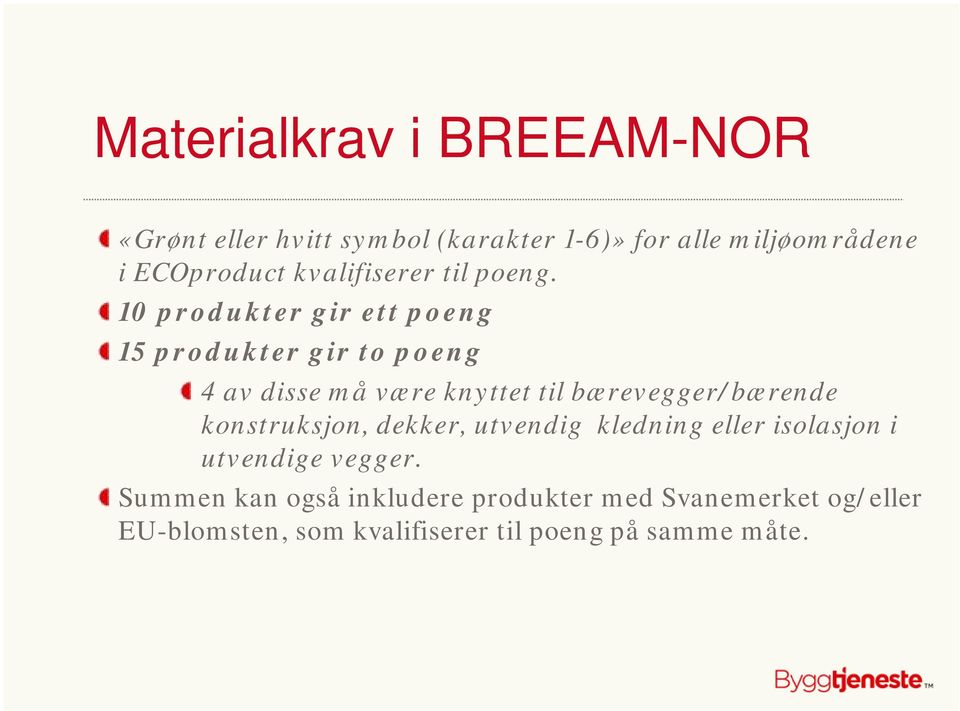 Materialkrav i BREEAM-NOR

«Grønt eller hvitt symbol (karakter 1-6)» for alle miljøområdene i ECOproduct kvalifiserer til poeng.

10 produkter gir ett poeng

15 produkter gir to poeng

4 av disse må være knyttet til bærevegger/bærende konstruksjon, dekker, utvendig kledning eller isolasjon i utvendige vegger.

Summen kan også inkludere produkter med Svanemerket og/eller EU-blomsten, som kvalifiserer til poeng på samme måte.

Byggtjeneste™